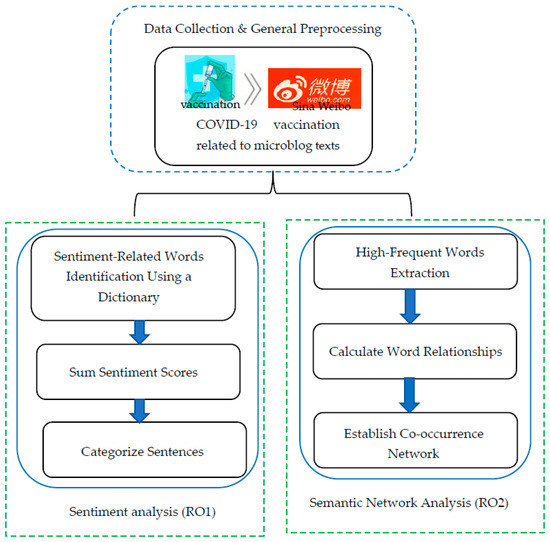 Data Collection & General Preprocessing

vaccination

微博
weibo.com

Sina Weibo

COVID-19 vaccination related to microblog texts

Sentiment-Related Words Identification Using a Dictionary

Sum Sentiment Scores

Categorize Sentences

Sentiment analysis (RO1)

High-Frequent Words Extraction

Calculate Word Relationships

Establish Co-occurrence Network

Semantic Network Analysis (RO2)